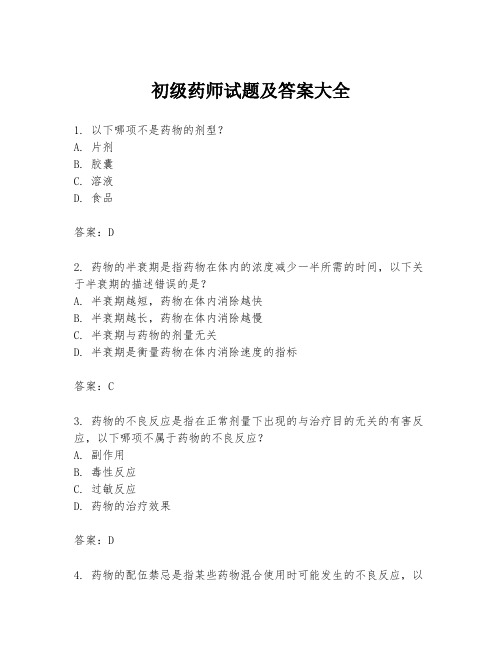 初级药师试题及答案大全

1. 以下哪项不是药物的剂型？
A. 片剂
B. 胶囊
C. 溶液
D. 食品

答案：D

2. 药物的半衰期是指药物在体内的浓度减少一半所需的时间，以下关于半衰期的描述错误的是？
A. 半衰期越短，药物在体内消除越快
B. 半衰期越长，药物在体内消除越慢
C. 半衰期与药物的剂量无关
D. 半衰期是衡量药物在体内消除速度的指标

答案：C

3. 药物的不良反应是指在正常剂量下出现的与治疗目的无关的有害反应，以下哪项不属于药物的不良反应？
A. 副作用
B. 毒性反应
C. 过敏反应
D. 药物的治疗效果

答案：D

4. 药物的配伍禁忌是指某些药物混合使用时可能发生的不良反应，以